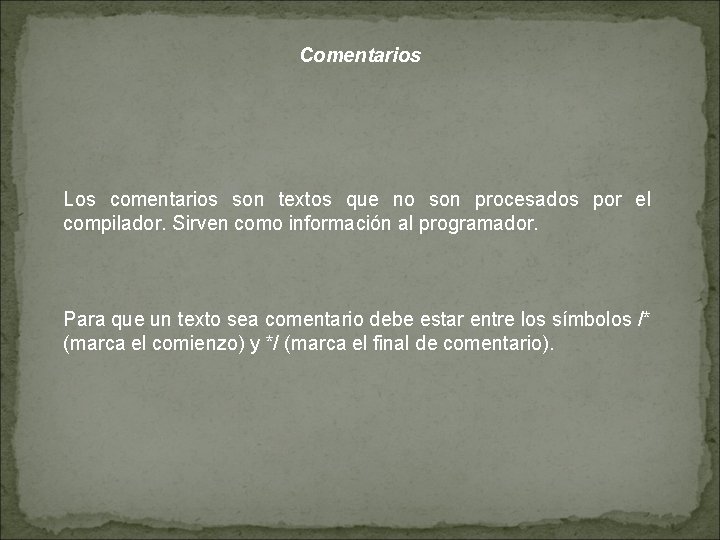 Comentarios

Los comentarios son textos que no son procesados por el compilador. Sirven como información al programador.

Para que un texto sea comentario debe estar entre los símbolos /* (marca el comienzo) y */ (marca el final de comentario).